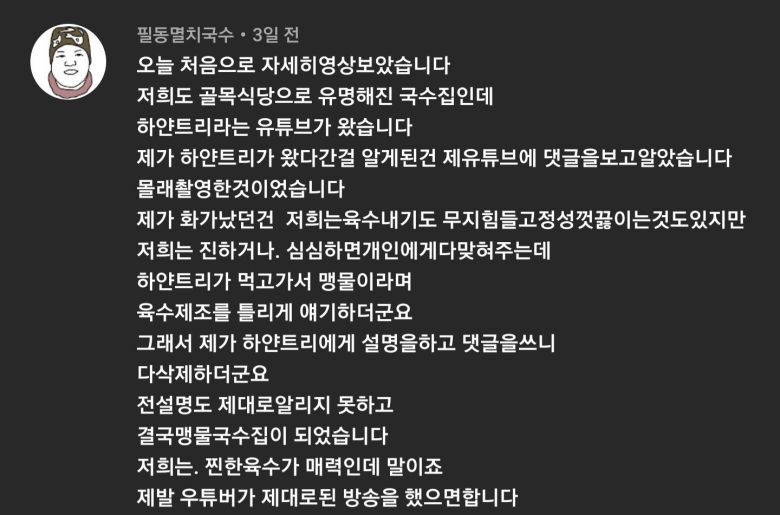 필동멸치국수 • 3일 전

오늘 처음으로 자세히영상보았습니다
저희도 골목식당으로 유명해진 국수집인데
하얀트리라는 유튜브가 왔습니다
제가 하얀트리가 왔다간걸 알게된건 제유튜브에 댓글을보고알았습니다
몰래촬영한것이었습니다
제가 화가났던건 저희는육수내기도 무지힘들고정성껏끓이는것도있지만
저희는 진하거나. 심심하면개인에게다맞혀주는데
하얀트리가 먹고가서 맹물이라며
육수제조를 틀리게 얘기하더군요
그래서 제가 하얀트리에게 설명을하고 댓글을쓰니
다삭제하더군요
전설명도 제대로알리지 못하고
결국맹물국수집이 되었습니다
저희는. 찐한육수가 매력인데 말이죠
제발 우튜버가 제대로된 방송을 했으면합니다